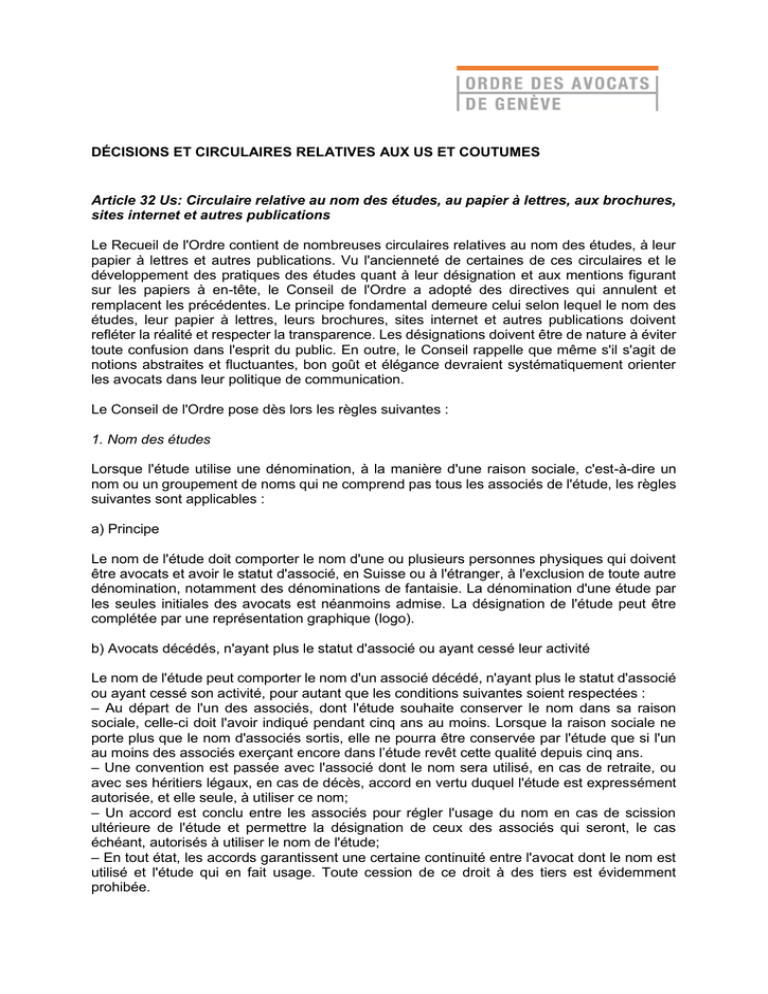 ORDRE DES AVOCATS
DE GENÈVE

DÉCISIONS ET CIRCULAIRES RELATIVES AUX US ET COUTUMES

Article 32 Us: Circulaire relative au nom des études, au papier à lettres, aux brochures, sites internet et autres publications

Le Recueil de l'Ordre contient de nombreuses circulaires relatives au nom des études, à leur papier à lettres et autres publications. Vu l'ancienneté de certaines de ces circulaires et le développement des pratiques des études quant à leur désignation et aux mentions figurant sur les papiers à en-tête, le Conseil de l'Ordre a adopté des directives qui annulent et remplacent les précédentes. Le principe fondamental demeure celui selon lequel le nom des études, leur papier à lettres, leurs brochures, sites internet et autres publications doivent refléter la réalité et respecter la transparence. Les désignations doivent être de nature à éviter toute confusion dans l'esprit du public. En outre, le Conseil rappelle que même s'il s'agit de notions abstraites et fluctuantes, bon goût et élégance devraient systématiquement orienter les avocats dans leur politique de communication.

Le Conseil de l'Ordre pose dès lors les règles suivantes :

1. Nom des études

Lorsque l'étude utilise une dénomination, à la manière d'une raison sociale, c'est-à-dire un nom ou un groupement de noms qui ne comprend pas tous les associés de l'étude, les règles suivantes sont applicables :

a) Principe

Le nom de l'étude doit comporter le nom d'une ou plusieurs personnes physiques qui doivent être avocats et avoir le statut d'associé, en Suisse ou à l'étranger, à l'exclusion de toute autre dénomination, notamment des dénominations de fantaisie. La dénomination d'une étude par les seules initiales des avocats est néanmoins admise. La désignation de l'étude peut être complétée par une représentation graphique (logo).

b) Avocats décédés, n'ayant plus le statut d'associé ou ayant cessé leur activité

Le nom de l'étude peut comporter le nom d'un associé décédé, n'ayant plus le statut d'associé ou ayant cessé son activité, pour autant que les conditions suivantes soient respectées :
– Au départ de l'un des associés, dont l'étude souhaite conserver le nom dans sa raison sociale, celle-ci doit l'avoir indiqué pendant cinq ans au moins. Lorsque la raison sociale ne porte plus que le nom d'associés sortis, elle ne pourra être conservée par l'étude que si l'un au moins des associés exerçant encore dans l'étude revêt cette qualité depuis cinq ans.
– Une convention est passée avec l'associé dont le nom sera utilisé, en cas de retraite, ou avec ses héritiers légaux, en cas de décès, accord en vertu duquel l'étude est expressément autorisée, et elle seule, à utiliser ce nom;
– Un accord est conclu entre les associés pour régler l'usage du nom en cas de scission ultérieure de l'étude et permettre la désignation de ceux des associés qui seront, le cas échéant, autorisés à utiliser le nom de l'étude;
– En tout état, les accords garantissent une certaine continuité entre l'avocat dont le nom est utilisé et l'étude qui en fait usage. Toute cession de ce droit à des tiers est évidemment prohibée.